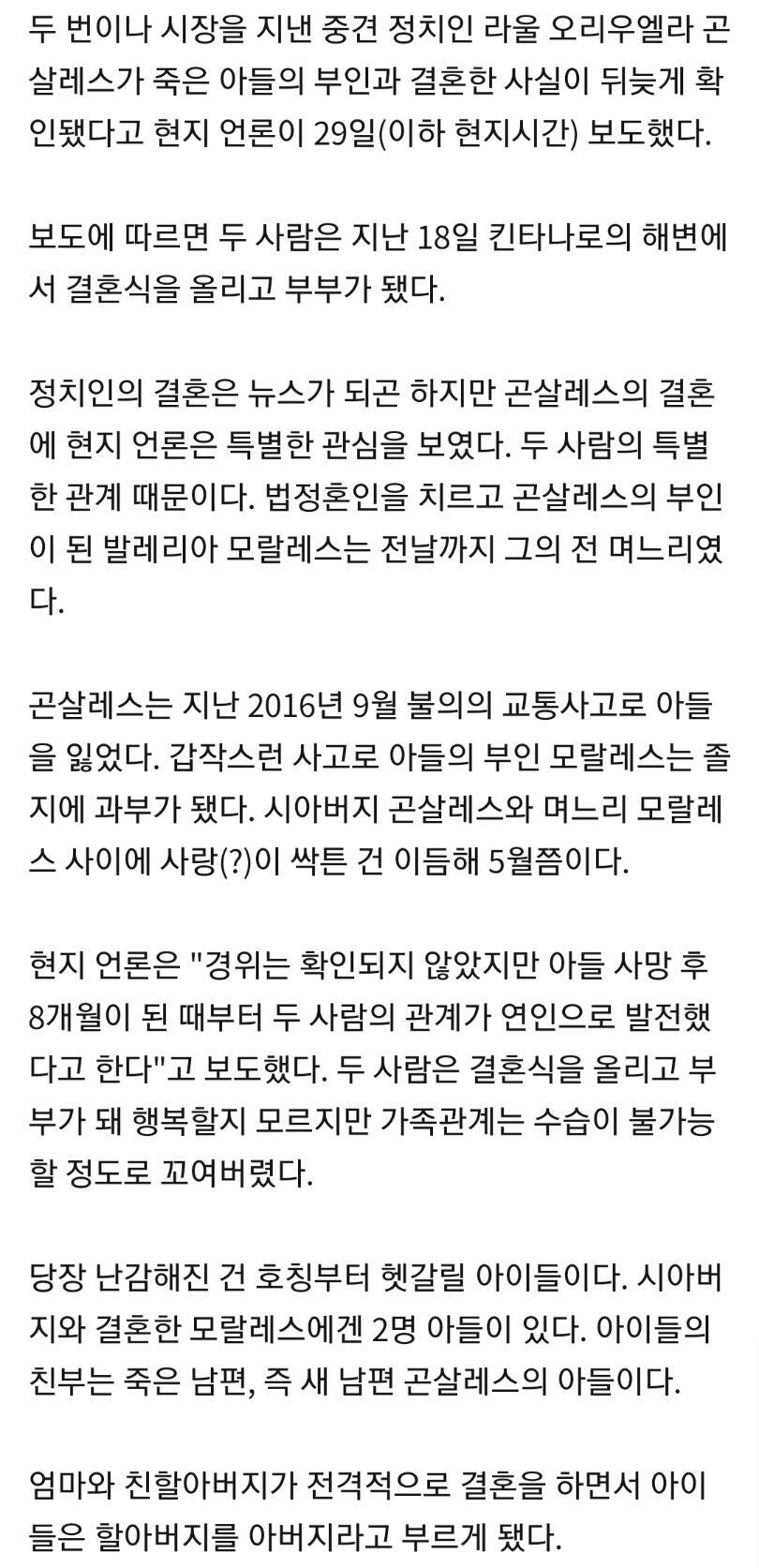 두 번이나 시장을 지낸 중견 정치인 라울 오리우엘라 곤살레스가 죽은 아들의 부인과 결혼한 사실이 뒤늦게 확인됐다고 현지 언론이 29일(이하 현지시간) 보도했다.

보도에 따르면 두 사람은 지난 18일 킨타나로의 해변에서 결혼식을 올리고 부부가 됐다.

정치인의 결혼은 뉴스가 되곤 하지만 곤살레스의 결혼에 현지 언론은 특별한 관심을 보였다. 두 사람의 특별한 관계 때문이다. 법정혼인을 치르고 곤살레스의 부인이 된 발레리아 모랄레스는 전날까지 그의 전 며느리였다.

곤살레스는 지난 2016년 9월 불의의 교통사고로 아들을 잃었다. 갑작스런 사고로 아들의 부인 모랄레스는 졸지에 과부가 됐다. 시아버지 곤살레스와 며느리 모랄레스 사이에 사랑(?)이 싹튼 건 이듬해 5월쯤이다.

현지 언론은 "경위는 확인되지 않았지만 아들 사망 후 8개월이 된 때부터 두 사람의 관계가 연인으로 발전했다고 한다"고 보도했다. 두 사람은 결혼식을 올리고 부부가 돼 행복할지 모르지만 가족관계는 수습이 불가능할 정도로 꼬여버렸다.

당장 난감해진 건 호칭부터 헷갈릴 아이들이다. 시아버지와 결혼한 모랄레스에겐 2명 아들이 있다. 아이들의 친부는 죽은 남편, 즉 새 남편 곤살레스의 아들이다.

엄마와 친할아버지가 전격적으로 결혼을 하면서 아이들은 할아버지를 아버지라고 부르게 됐다.